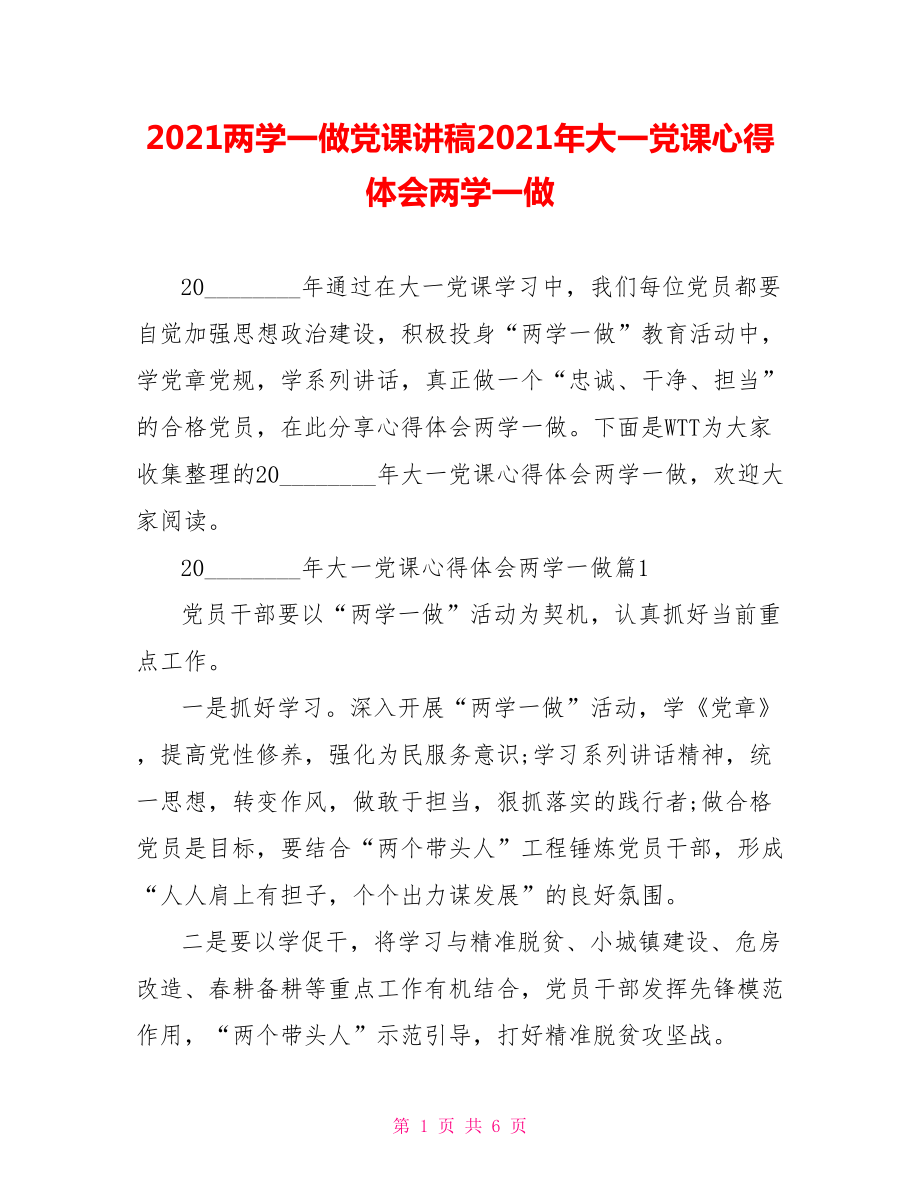 2021两学一做党课讲稿2021年大一党课心得体会两学一做

20________年通过在大一党课学习中，我们每位党员都要自觉加强思想政治建设，积极投身“两学一做”教育活动中，学党章党规，学系列讲话，真正做一个“忠诚、干净、担当”的合格党员，在此分享心得体会两学一做。下面是WTT为大家收集整理的20________年大一党课心得体会两学一做，欢迎大家阅读。

20________年大一党课心得体会两学一做篇1

党员干部要以“两学一做”活动为契机，认真抓好当前重点工作。

一是抓好学习。深入开展“两学一做”活动，学《党章》，提高党性修养，强化为民服务意识;学习系列讲话精神，统一思想，转变作风，做敢于担当，狠抓落实的践行者;做合格党员是目标，要结合“两个带头人”工程锤炼党员干部，形成“人人肩上有担子，个个出力谋发展”的良好氛围。

二是要以学促干，将学习与精准脱贫、小城镇建设、危房改造、春耕备耕等重点工作有机结合，党员干部发挥先锋模范作用，“两个带头人”示范引导，打好精准脱贫攻坚战。

第 1 页 共 6 页